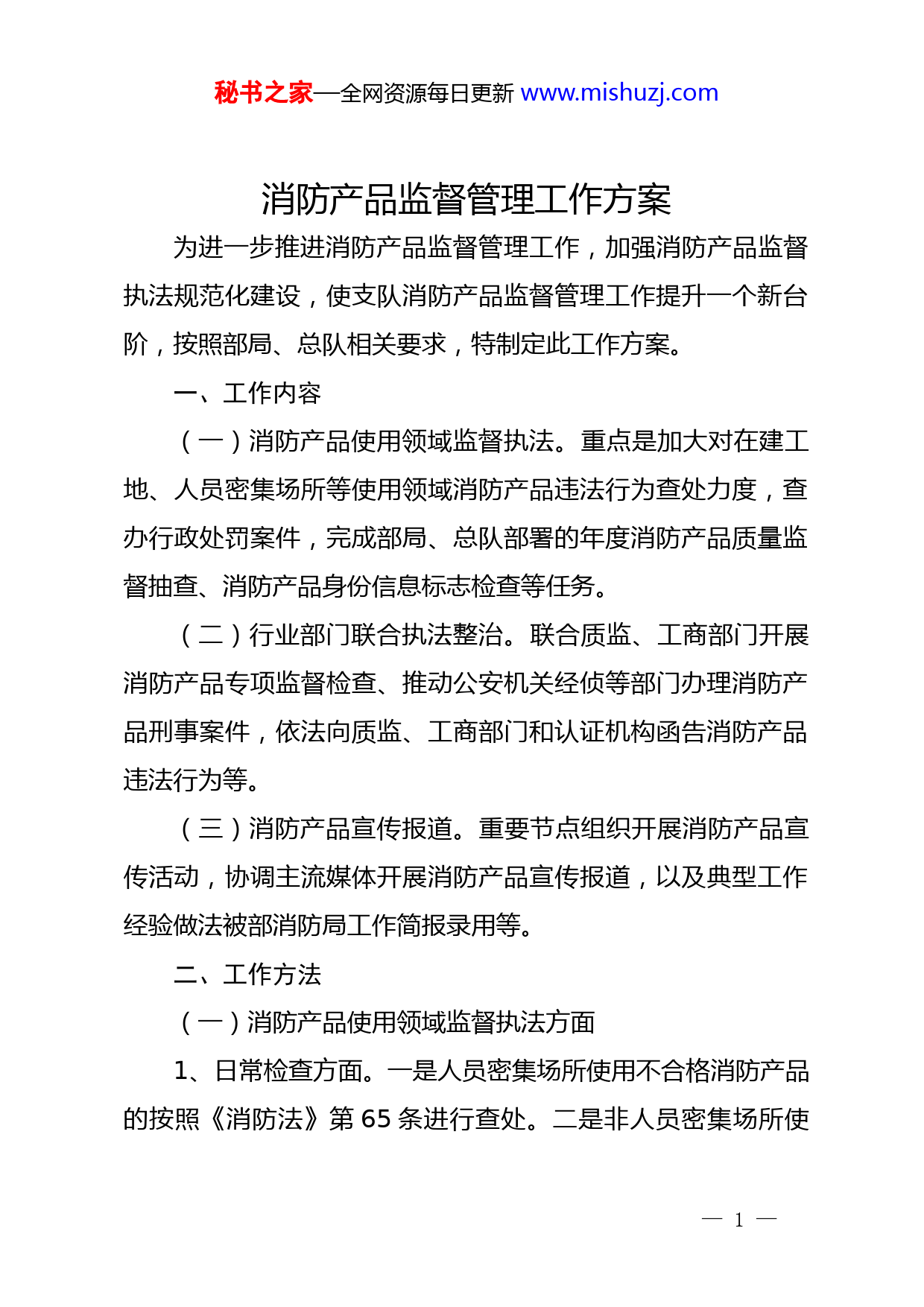 秘书之家—全网资源每日更新 www.mishuzj.com

消防产品监督管理工作方案

为进一步推进消防产品监督管理工作，加强消防产品监督执法规范化建设，使支队消防产品监督管理工作提升一个新台阶，按照部局、总队相关要求，特制定此工作方案。

一、工作内容

（一）消防产品使用领域监督执法。重点是加大对在建工地、人员密集场所等使用领域消防产品违法行为查处力度，查办行政处罚案件，完成部局、总队部署的年度消防产品质量监督抽查、消防产品身份信息标志检查等任务。

（二）行业部门联合执法整治。联合质监、工商部门开展消防产品专项监督检查、推动公安机关经侦等部门办理消防产品刑事案件，依法向质监、工商部门和认证机构函告消防产品违法行为等。

（三）消防产品宣传报道。重要节点组织开展消防产品宣传活动，协调主流媒体开展消防产品宣传报道，以及典型工作经验做法被部消防局工作简报录用等。

二、工作方法

（一）消防产品使用领域监督执法方面

1、日常检查方面。一是人员密集场所使用不合格消防产品的按照《消防法》第 65 条进行查处。二是非人员密集场所使

— 1 —